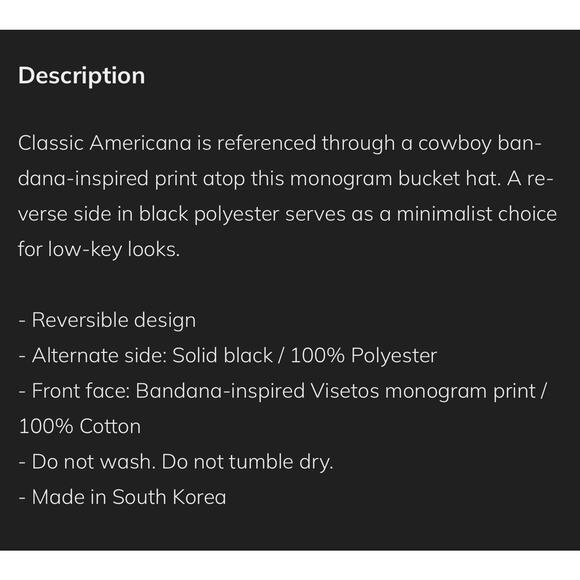 Description

Classic Americana is referenced through a cowboy bandana-inspired print atop this monogram bucket hat. A reverse side in black polyester serves as a minimalist choice for low-key looks.

- Reversible design
- Alternate side: Solid black / 100% Polyester
- Front face: Bandana-inspired Visetos monogram print / 100% Cotton
- Do not wash. Do not tumble dry.
- Made in South Korea